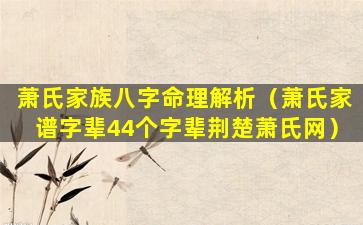 萧氏家族八字命理解析（萧氏家谱字辈44个字辈荆楚萧氏网）